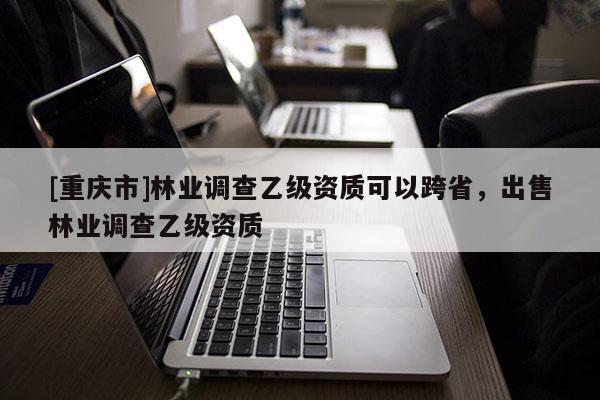 [重庆市]林业调查乙级资质可以跨省，出售林业调查乙级资质